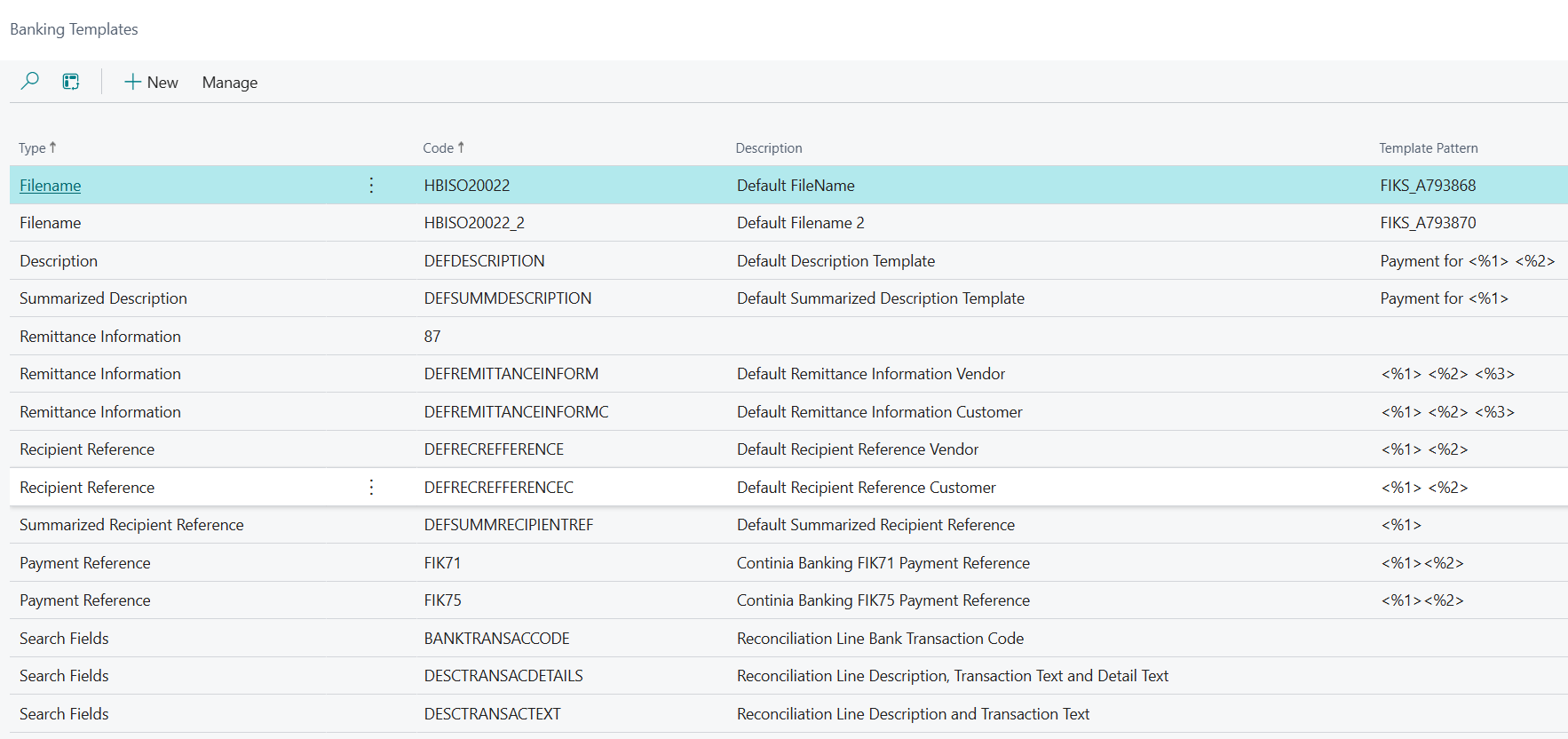 Banking Templates

New Manage

| Type ↑ | Code ↑ | Description | Template Pattern |
|---|---|---|---|
| Filename | HBISO20022 | Default FileName | FIKS_A793868 |
| Filename | HBISO20022_2 | Default Filename 2 | FIKS_A793870 |
| Description | DEFDESCRIPTION | Default Description Template | Payment for <%1> <%2> |
| Summarized Description | DEFSUMMDESCRIPTION | Default Summarized Description Template | Payment for <%1> |
| Remittance Information | 87 | | |
| Remittance Information | DEFREMITTANCEINFORM | Default Remittance Information Vendor | <%1> <%2> <%3> |
| Remittance Information | DEFREMITTANCEINFORMC | Default Remittance Information Customer | <%1> <%2> <%3> |
| Recipient Reference | DEFRECREFFERENCE | Default Recipient Reference Vendor | <%1> <%2> |
| Recipient Reference | DEFRECREFFERENCEC | Default Recipient Reference Customer | <%1> <%2> |
| Summarized Recipient Reference | DEFSUMMRECIPIENTREF | Default Summarized Recipient Reference | <%1> |
| Payment Reference | FIK71 | Continia Banking FIK71 Payment Reference | <%1><%2> |
| Payment Reference | FIK75 | Continia Banking FIK75 Payment Reference | <%1><%2> |
| Search Fields | BANKTRANSACCODE | Reconciliation Line Bank Transaction Code | |
| Search Fields | DESCTRANSACDETAILS | Reconciliation Line Description, Transaction Text and Detail Text | |
| Search Fields | DESCTRANSACTEXT | Reconciliation Line Description and Transaction Text | |